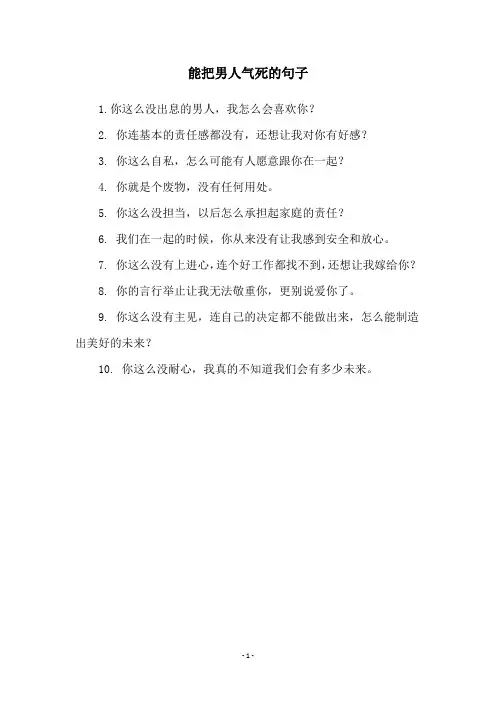 能把男人气死的句子

1. 你这么没出息的男人，我怎么会喜欢你？

2. 你连基本的责任感都没有，还想让我对你有好感？

3. 你这么自私，怎么可能有人愿意跟你在一起？

4. 你就是个废物，没有任何用处。

5. 你这么没担当，以后怎么承担起家庭的责任？

6. 我们在一起的时候，你从来没有让我感到安全和放心。

7. 你这么没有上进心，连个好工作都找不到，还想让我嫁给你？

8. 你的言行举止让我无法敬重你，更别说爱你了。

9. 你这么没有主见，连自己的决定都不能做出来，怎么能制造出美好的未来？

10. 你这么没耐心，我真的不知道我们会有多少未来。

- 1 -